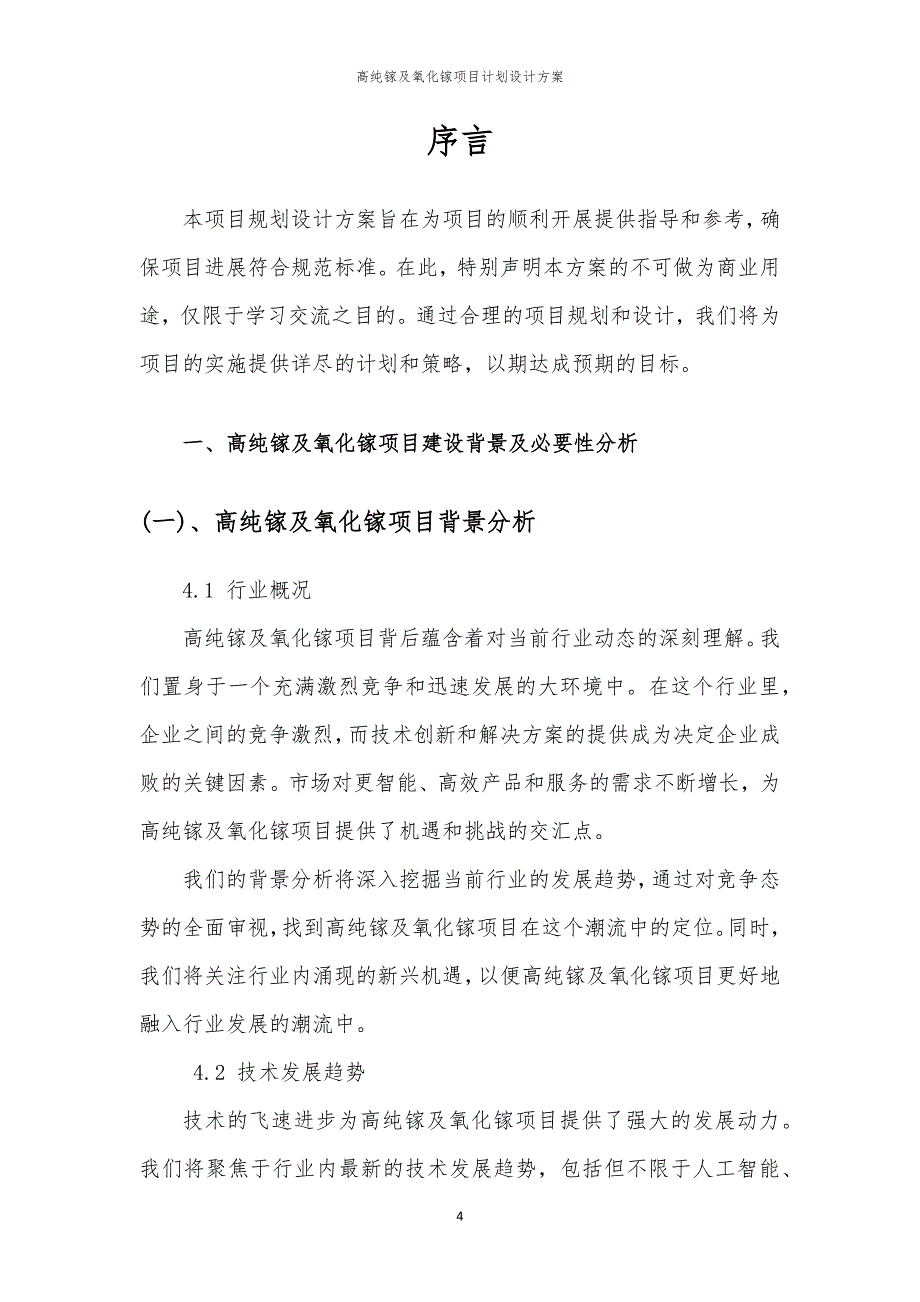 高纯镓及氧化镓项目计划设计方案

序言

本项目规划设计方案旨在为项目的顺利开展提供指导和参考，确保项目进展符合规范标准。在此，特别声明本方案的不可做为商业用途，仅限于学习交流之目的。通过合理的项目规划和设计，我们将为项目的实施提供详尽的计划和策略，以期达成预期的目标。

一、高纯镓及氧化镓项目建设背景及必要性分析

(一)、高纯镓及氧化镓项目背景分析

4.1 行业概况

高纯镓及氧化镓项目背后蕴含着对当前行业动态的深刻理解。我们置身于一个充满激烈竞争和迅速发展的大环境中。在这个行业里，企业之间的竞争激烈，而技术创新和解决方案的提供成为决定企业成败的关键因素。市场对更智能、高效产品和服务的需求不断增长，为高纯镓及氧化镓项目提供了机遇和挑战的交汇点。

我们的背景分析将深入挖掘当前行业的发展趋势，通过对竞争态势的全面审视，找到高纯镓及氧化镓项目在这个潮流中的定位。同时，我们将关注行业内涌现的新兴机遇，以便高纯镓及氧化镓项目更好地融入行业发展的潮流中。

4.2 技术发展趋势

技术的飞速进步为高纯镓及氧化镓项目提供了强大的发展动力。我们将聚焦于行业内最新的技术发展趋势，包括但不限于人工智能、

4